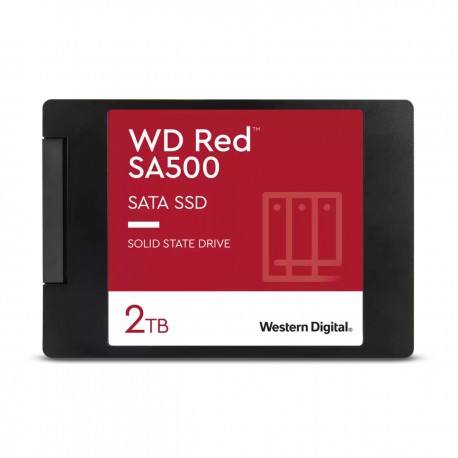 WD Red™
SA500

SATA SSD

SOLID STATE DRIVE

2TB

Western Digital®